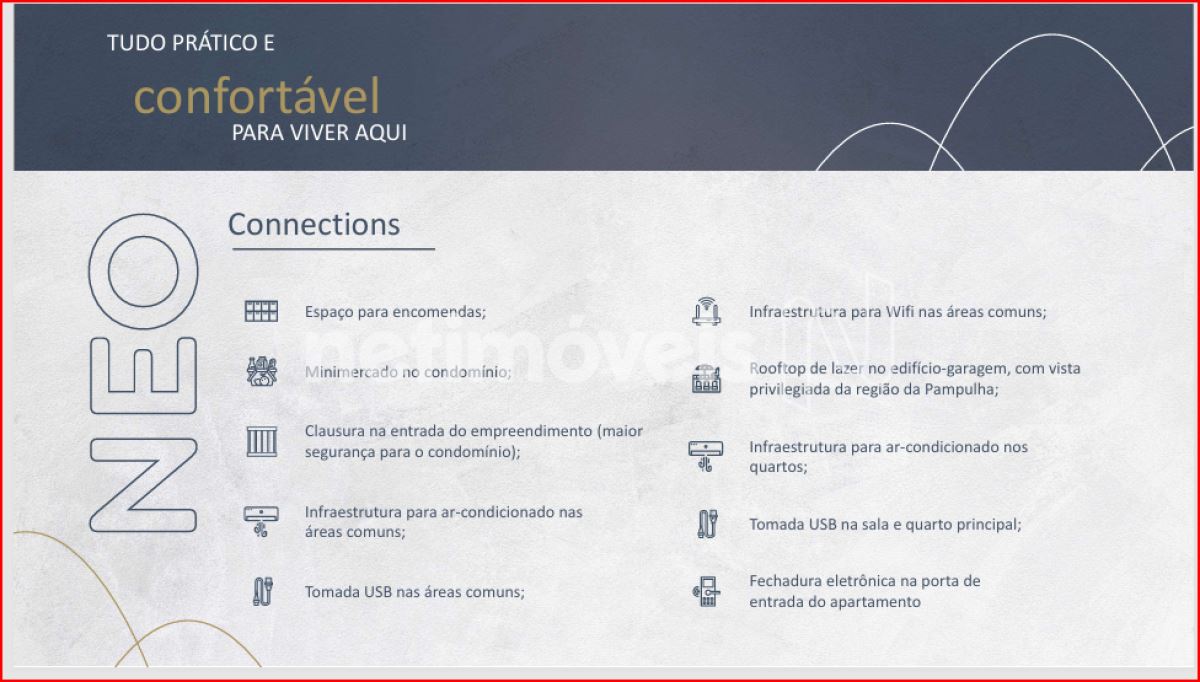 TUDO PRÁTICO E
confortável
PARA VIVER AQUI

NEO

Connections

Espaço para encomendas;

Minimercado no condomínio;

Clausura na entrada do empreendimento (maior segurança para o condomínio);

Infraestrutura para ar-condicionado nas áreas comuns;

Tomada USB nas áreas comuns;

Infraestrutura para Wifi nas áreas comuns;

Rooftop de lazer no edifício-garagem, com vista privilegiada da região da Pampulha;

Infraestrutura para ar-condicionado nos quartos;

Tomada USB na sala e quarto principal;

Fechadura eletrônica na porta de entrada do apartamento

netimóveis